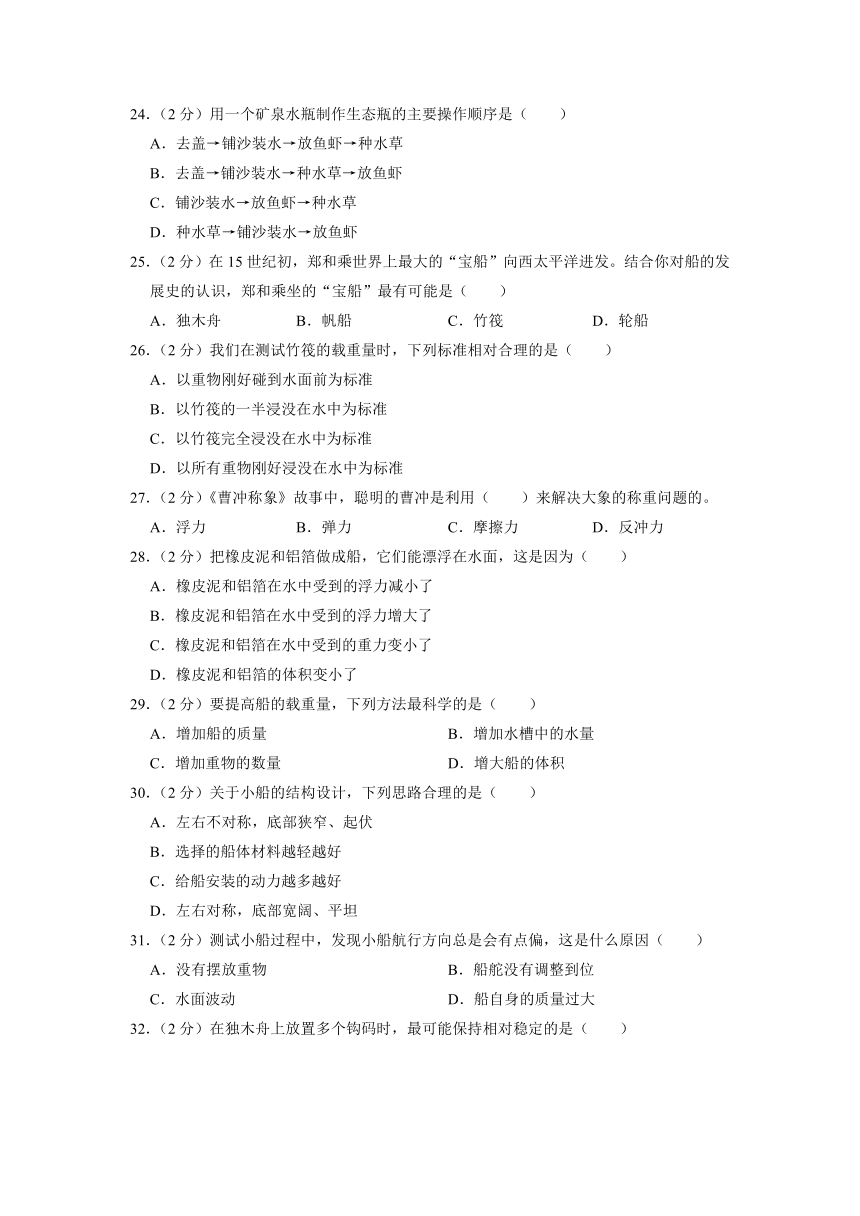 24．（2 分）用一个矿泉水瓶制作生态瓶的主要操作顺序是（　　）

A．去盖→铺沙装水→放鱼虾→种水草

B．去盖→铺沙装水→种水草→放鱼虾

C．铺沙装水→放鱼虾→种水草

D．种水草→铺沙装水→放鱼虾

25．（2 分）在 15 世纪初，郑和乘世界上最大的“宝船”向西太平洋进发。结合你对船的发展史的认识，郑和乘坐的“宝船”最有可能是（　　）

A．独木舟　　B．帆船　　C．竹筏　　D．轮船

26．（2 分）我们在测试竹筏的载重量时，下列标准相对合理的是（　　）

A．以重物刚好碰到水面前为标准

B．以竹筏的一半浸没在水中为标准

C．以竹筏完全浸没在水中为标准

D．以所有重物刚好浸没在水中为标准

27．（2 分）《曹冲称象》故事中，聪明的曹冲是利用（　　）来解决大象的称重问题的。

A．浮力　　B．弹力　　C．摩擦力　　D．反冲力

28．（2 分）把橡皮泥和铝箔做成船，它们能漂浮在水面，这是因为（　　）

A．橡皮泥和铝箔在水中受到的浮力减小了

B．橡皮泥和铝箔在水中受到的浮力增大了

C．橡皮泥和铝箔在水中受到的重力变小了

D．橡皮泥和铝箔的体积变小了

29．（2 分）要提高船的载重量，下列方法最科学的是（　　）

A．增加船的质量　　B．增加水槽中的水量

C．增加重物的数量　　D．增大船的体积

30．（2 分）关于小船的结构设计，下列思路合理的是（　　）

A．左右不对称，底部狭窄、起伏

B．选择的船体材料越轻越好

C．给船安装的动力越多越好

D．左右对称，底部宽阔、平坦

31．（2 分）测试小船过程中，发现小船航行方向总是会有点偏，这是什么原因（　　）

A．没有摆放重物　　B．船舵没有调整到位

C．水面波动　　D．船自身的质量过大

32．（2 分）在独木舟上放置多个钩码时，最可能保持相对稳定的是（　　）